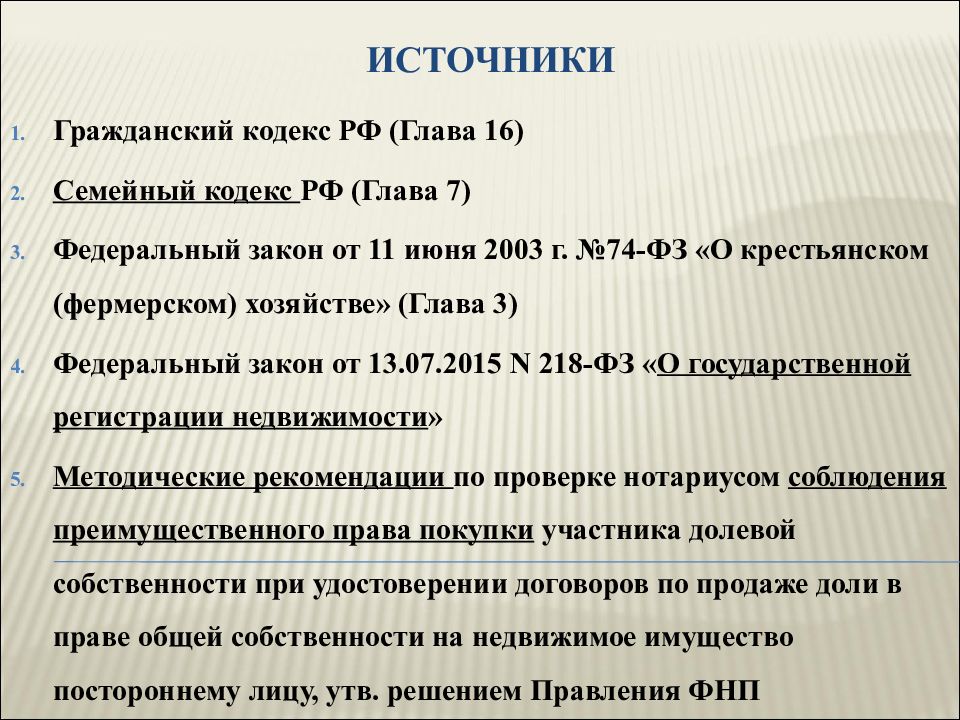 ИСТОЧНИКИ

1. Гражданский кодекс РФ (Глава 16)

2. Семейный кодекс РФ (Глава 7)

3. Федеральный закон от 11 июня 2003 г. №74-ФЗ «О крестьянском (фермерском) хозяйстве» (Глава 3)

4. Федеральный закон от 13.07.2015 N 218-ФЗ «О государственной регистрации недвижимости»

5. Методические рекомендации по проверке нотариусом соблюдения преимущественного права покупки участника долевой собственности при удостоверении договоров по продаже доли в праве общей собственности на недвижимое имущество постороннему лицу, утв. решением Правления ФНП